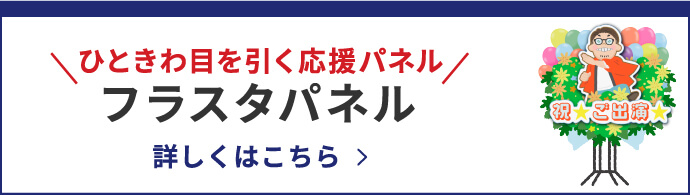 ＼ひときわ目を引く応援パネル／
フラスタパネル
詳しくはこちら ＞

祝★ご出演★